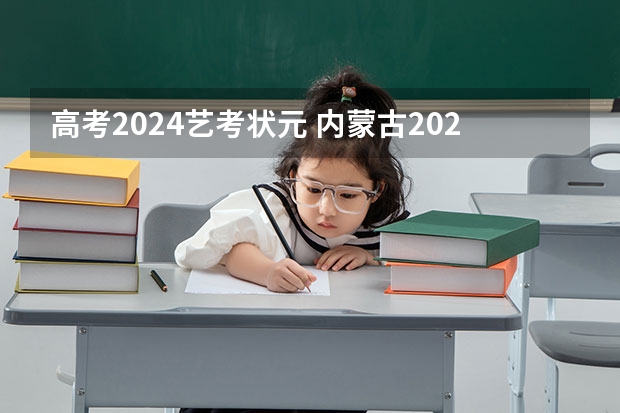 高考2024艺考状元 内蒙古202